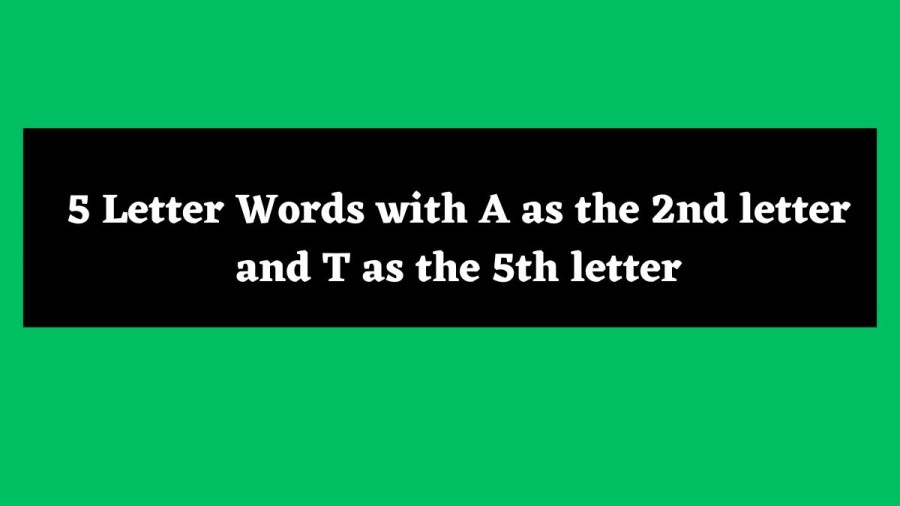 5 Letter Words with A as the 2nd letter and T as the 5th letter